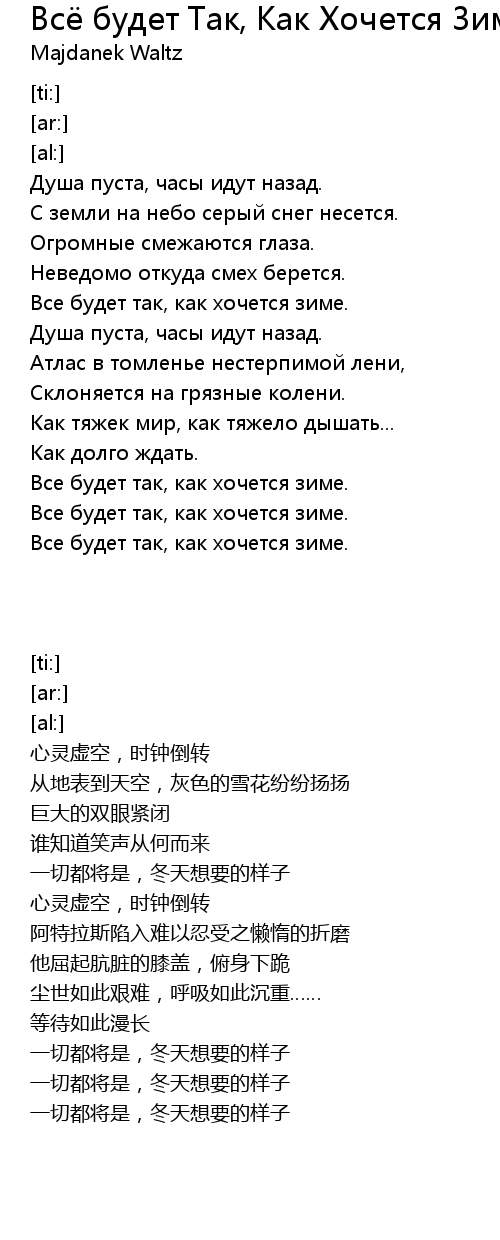 Всё будет Так, Как Хочется Зим
Majdanek Waltz

[ti:]
[ar:]
[al:]
Душа пуста, часы идут назад.
С земли на небо серый снег несется.
Огромные смежаются глаза.
Неведомо откуда смех берется.
Все будет так, как хочется зиме.
Душа пуста, часы идут назад.
Атлас в томленье нестерпимой лени,
Склоняется на грязные колени.
Как тяжек мир, как тяжело дышать...
Как долго ждать.
Все будет так, как хочется зиме.
Все будет так, как хочется зиме.
Все будет так, как хочется зиме.

[ti:]
[ar:]
[al:]
心灵虚空，时钟倒转
从地表到天空，灰色的雪花纷纷扬扬
巨大的双眼紧闭
谁知道笑声从何而来
一切都将是，冬天想要的样子
心灵虚空，时钟倒转
阿特拉斯陷入难以忍受之懒惰的折磨
他屈起肮脏的膝盖，俯身下跪
尘世如此艰难，呼吸如此沉重......
等待如此漫长
一切都将是，冬天想要的样子
一切都将是，冬天想要的样子
一切都将是，冬天想要的样子